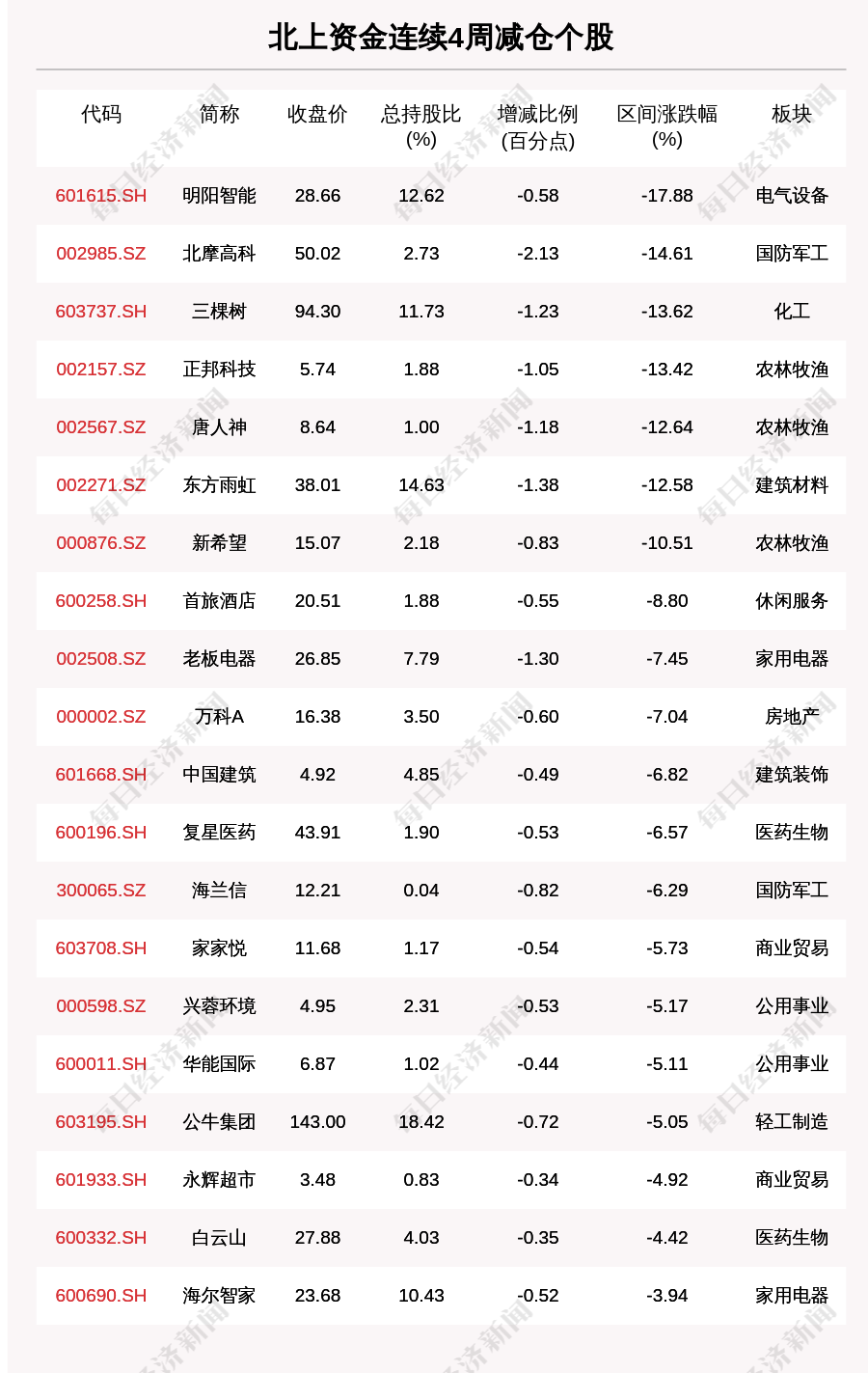 北上资金连续4周减仓个股

| 代码 | 简称 | 收盘价 | 总持股比(%) | 增减比例(百分点) | 区间涨跌幅(%) | 板块 |
|---|---|---|---|---|---|---|
| 601615.SH | 明阳智能 | 28.66 | 12.62 | -0.58 | -17.88 | 电气设备 |
| 002985.SZ | 北摩高科 | 50.02 | 2.73 | -2.13 | -14.61 | 国防军工 |
| 603737.SH | 三棵树 | 94.30 | 11.73 | -1.23 | -13.62 | 化工 |
| 002157.SZ | 正邦科技 | 5.74 | 1.88 | -1.05 | -13.42 | 农林牧渔 |
| 002567.SZ | 唐人神 | 8.64 | 1.00 | -1.18 | -12.64 | 农林牧渔 |
| 002271.SZ | 东方雨虹 | 38.01 | 14.63 | -1.38 | -12.58 | 建筑材料 |
| 000876.SZ | 新希望 | 15.07 | 2.18 | -0.83 | -10.51 | 农林牧渔 |
| 600258.SH | 首旅酒店 | 20.51 | 1.88 | -0.55 | -8.80 | 休闲服务 |
| 002508.SZ | 老板电器 | 26.85 | 7.79 | -1.30 | -7.45 | 家用电器 |
| 000002.SZ | 万科A | 16.38 | 3.50 | -0.60 | -7.04 | 房地产 |
| 601668.SH | 中国建筑 | 4.92 | 4.85 | -0.49 | -6.82 | 建筑装饰 |
| 600196.SH | 复星医药 | 43.91 | 1.90 | -0.53 | -6.57 | 医药生物 |
| 300065.SZ | 海兰信 | 12.21 | 0.04 | -0.82 | -6.29 | 国防军工 |
| 603708.SH | 家家悦 | 11.68 | 1.17 | -0.54 | -5.73 | 商业贸易 |
| 000598.SZ | 兴蓉环境 | 4.95 | 2.31 | -0.53 | -5.17 | 公用事业 |
| 600011.SH | 华能国际 | 6.87 | 1.02 | -0.44 | -5.11 | 公用事业 |
| 603195.SH | 公牛集团 | 143.00 | 18.42 | -0.72 | -5.05 | 轻工制造 |
| 601933.SH | 永辉超市 | 3.48 | 0.83 | -0.34 | -4.92 | 商业贸易 |
| 600332.SH | 白云山 | 27.88 | 4.03 | -0.35 | -4.42 | 医药生物 |
| 600690.SH | 海尔智家 | 23.68 | 10.43 | -0.52 | -3.94 | 家用电器 |

每日经济新闻